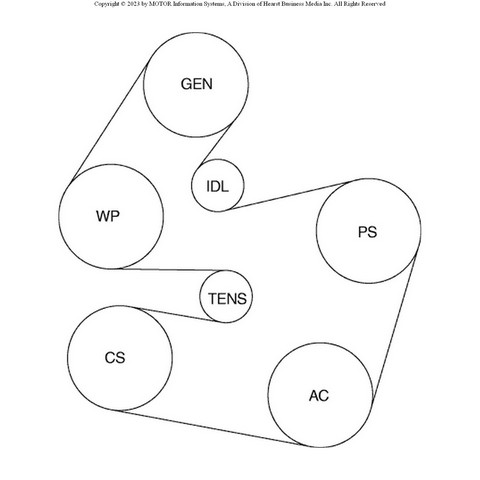 Copyright © 2023 by MOTOR Information Systems, A Division of Hearst Business Media Inc. All Rights Reserved

GEN

IDL

WP

PS

TENS

CS

AC